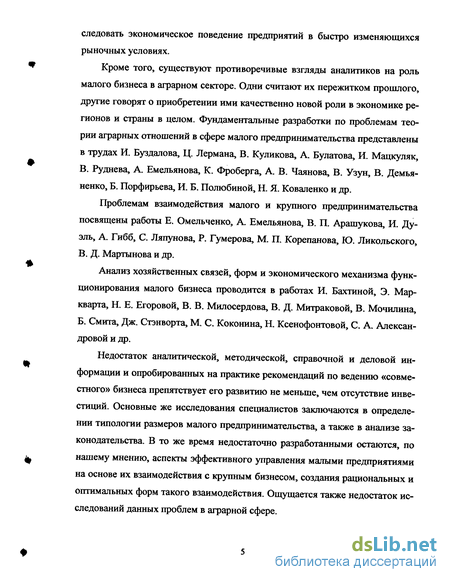 следовать экономическое поведение предприятий в быстро изменяющихся рыночных условиях.

Кроме того, существуют противоречивые взгляды аналитиков на роль малого бизнеса в аграрном секторе. Одни считают их пережитком прошлого, другие говорят о приобретении ими качественно новой роли в экономике регионов и страны в целом. Фундаментальные разработки по проблемам теории аграрных отношений в сфере малого предпринимательства представлены в трудах И. Буздалова, Ц. Лермана, В. Куликова, А. Булатова, И. Мацкуляк, В. Руднева, А. Емельянова, К. Фроберга, А. В. Чаянова, В. Узун, В. Демьяненко, Б. Порфирьева, И. Б. Полюбиной, Н. Я. Коваленко и др.

Проблемам взаимодействия малого и крупного предпринимательства посвящены работы Е. Омельченко, А. Емельянова, В. П. Арашукова, И. Дуэль, А. Гибб, С. Ляпунова, Р. Гумерова, М. П. Корепанова, Ю. Ликольского, В. Д. Мартынова и др.

Анализ хозяйственных связей, форм и экономического механизма функционирования малого бизнеса проводится в работах И. Бахтиной, Э. Маркварта, Н. Е. Егоровой, В. В. Милосердова, В. Д. Митраковой, В. Мочилина, Б. Смита, Дж. Стэнворта, М. С. Коконина, Н. Ксенофонтовой, С. А. Александровой и др.

Недостаток аналитической, методической, справочной и деловой информации и опробированных на практике рекомендаций по ведению «совместного» бизнеса препятствует его развитию не меньше, чем отсутствие инвестиций. Основные же исследования специалистов заключаются в определении типологии размеров малого предпринимательства, а также в анализе законодательства. В то же время недостаточно разработанными остаются, по нашему мнению, аспекты эффективного управления малыми предприятиями на основе их взаимодействия с крупным бизнесом, создания рациональных и оптимальных форм такого взаимодействия. Ощущается также недостаток исследований данных проблем в аграрной сфере.

5

dsLib.net
библиотека диссертаций